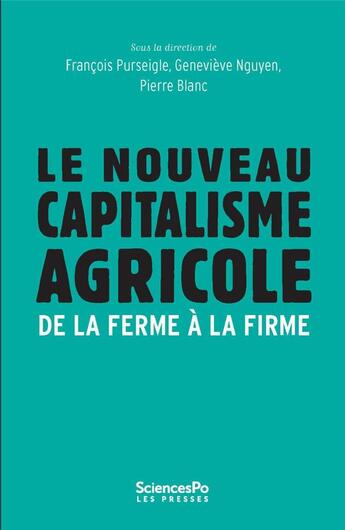 Sous la direction de
François Purseigle, Geneviève Nguyen, Pierre Blanc

LE NOUVEAU CAPITALISME AGRICOLE
DE LA FERME À LA FIRME

SciencesPo
LES PRESSES